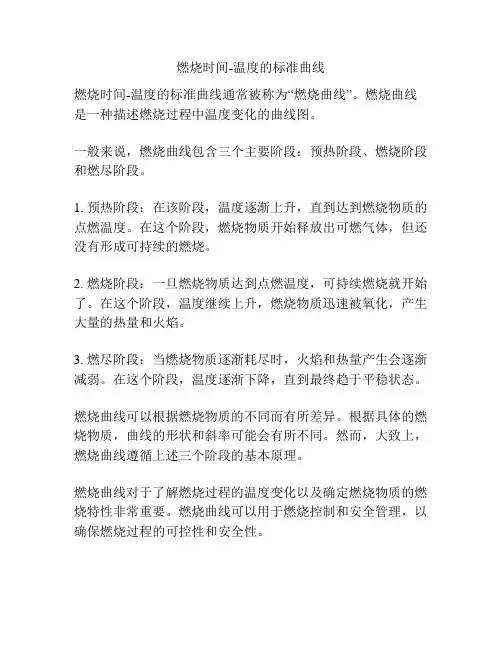 燃烧时间-温度的标准曲线

燃烧时间-温度的标准曲线通常被称为“燃烧曲线”。燃烧曲线是一种描述燃烧过程中温度变化的曲线图。

一般来说，燃烧曲线包含三个主要阶段：预热阶段、燃烧阶段和燃尽阶段。

1. 预热阶段：在该阶段，温度逐渐上升，直到达到燃烧物质的点燃温度。在这个阶段，燃烧物质开始释放出可燃气体，但还没有形成可持续的燃烧。

2. 燃烧阶段：一旦燃烧物质达到点燃温度，可持续燃烧就开始了。在这个阶段，温度继续上升，燃烧物质迅速被氧化，产生大量的热量和火焰。

3. 燃尽阶段：当燃烧物质逐渐耗尽时，火焰和热量产生会逐渐减弱。在这个阶段，温度逐渐下降，直到最终趋于平稳状态。

燃烧曲线可以根据燃烧物质的不同而有所差异。根据具体的燃烧物质，曲线的形状和斜率可能会有所不同。然而，大致上，燃烧曲线遵循上述三个阶段的基本原理。

燃烧曲线对于了解燃烧过程的温度变化以及确定燃烧物质的燃烧特性非常重要。燃烧曲线可以用于燃烧控制和安全管理，以确保燃烧过程的可控性和安全性。